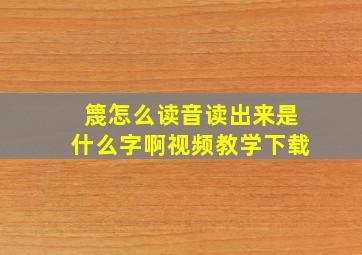 篾怎么读音读出来是
什么字啊视频教学下载